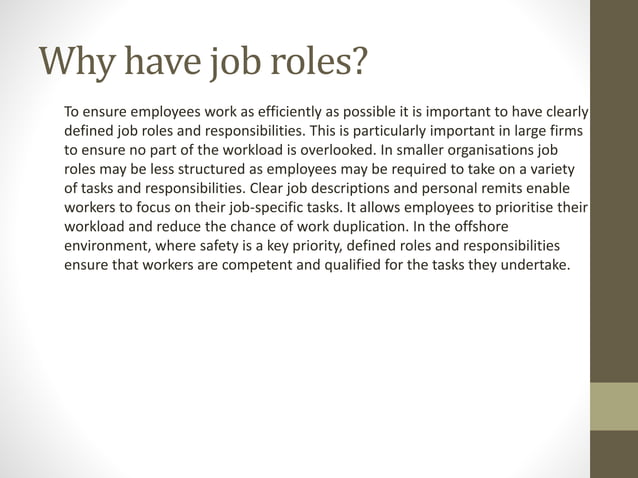 Why have job roles?

To ensure employees work as efficiently as possible it is important to have clearly defined job roles and responsibilities. This is particularly important in large firms to ensure no part of the workload is overlooked. In smaller organisations job roles may be less structured as employees may be required to take on a variety of tasks and responsibilities. Clear job descriptions and personal remits enable workers to focus on their job-specific tasks. It allows employees to prioritise their workload and reduce the chance of work duplication. In the offshore environment, where safety is a key priority, defined roles and responsibilities ensure that workers are competent and qualified for the tasks they undertake.